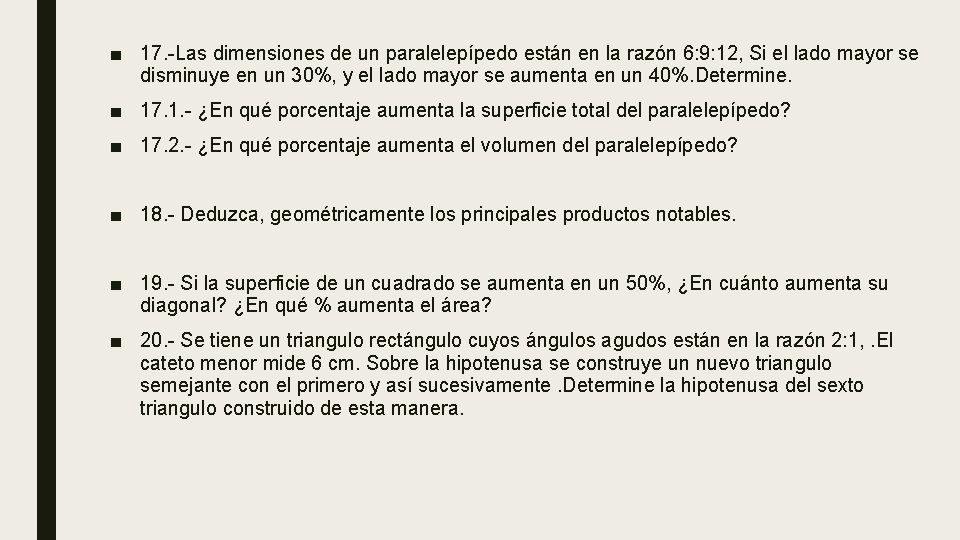 ■ 17.-Las dimensiones de un paralelepípedo están en la razón 6:9:12, Si el lado mayor se disminuye en un 30%, y el lado mayor se aumenta en un 40%.Determine.

■ 17.1.- ¿En qué porcentaje aumenta la superficie total del paralelepípedo?

■ 17.2.- ¿En qué porcentaje aumenta el volumen del paralelepípedo?

■ 18.- Deduzca, geométricamente los principales productos notables.

■ 19.- Si la superficie de un cuadrado se aumenta en un 50%, ¿En cuánto aumenta su diagonal? ¿En qué % aumenta el área?

■ 20.- Se tiene un triangulo rectángulo cuyos ángulos agudos están en la razón 2:1, .El cateto menor mide 6 cm. Sobre la hipotenusa se construye un nuevo triangulo semejante con el primero y así sucesivamente .Determine la hipotenusa del sexto triangulo construido de esta manera.